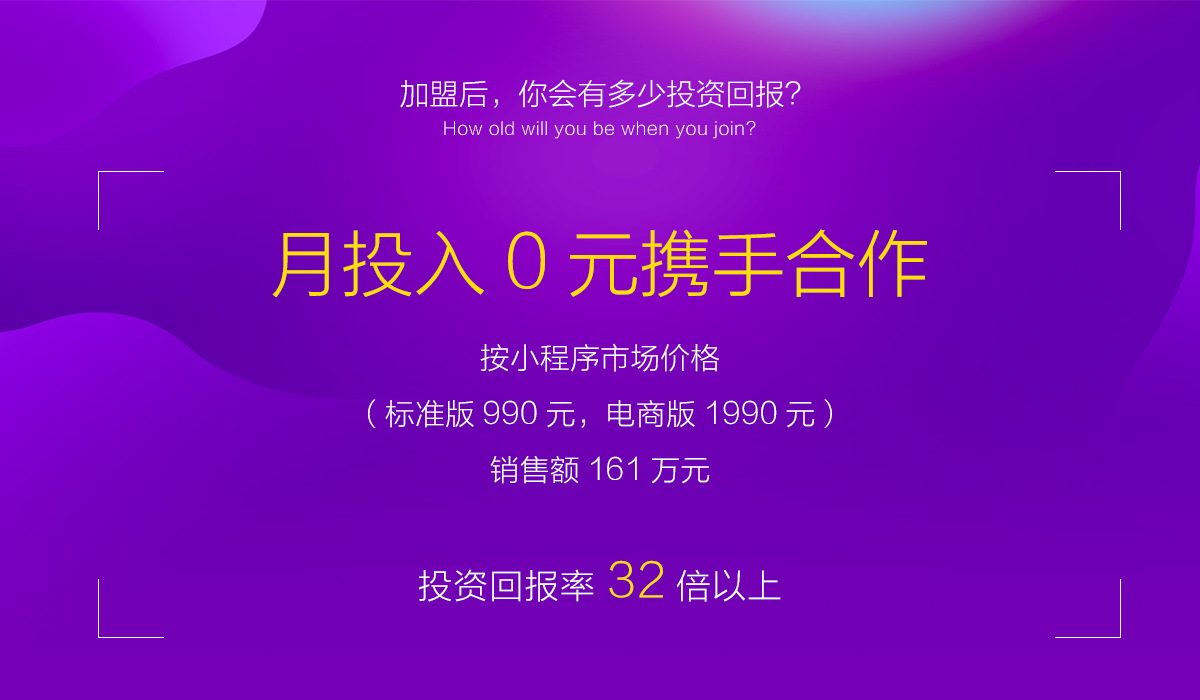 加盟后，你会有多少投资回报?
How old will you be when you join?

月投入 0 元携手合作

按小程序市场价格
（标准版 990 元，电商版 1990 元）
销售额 161 万元

投资回报率 32 倍以上